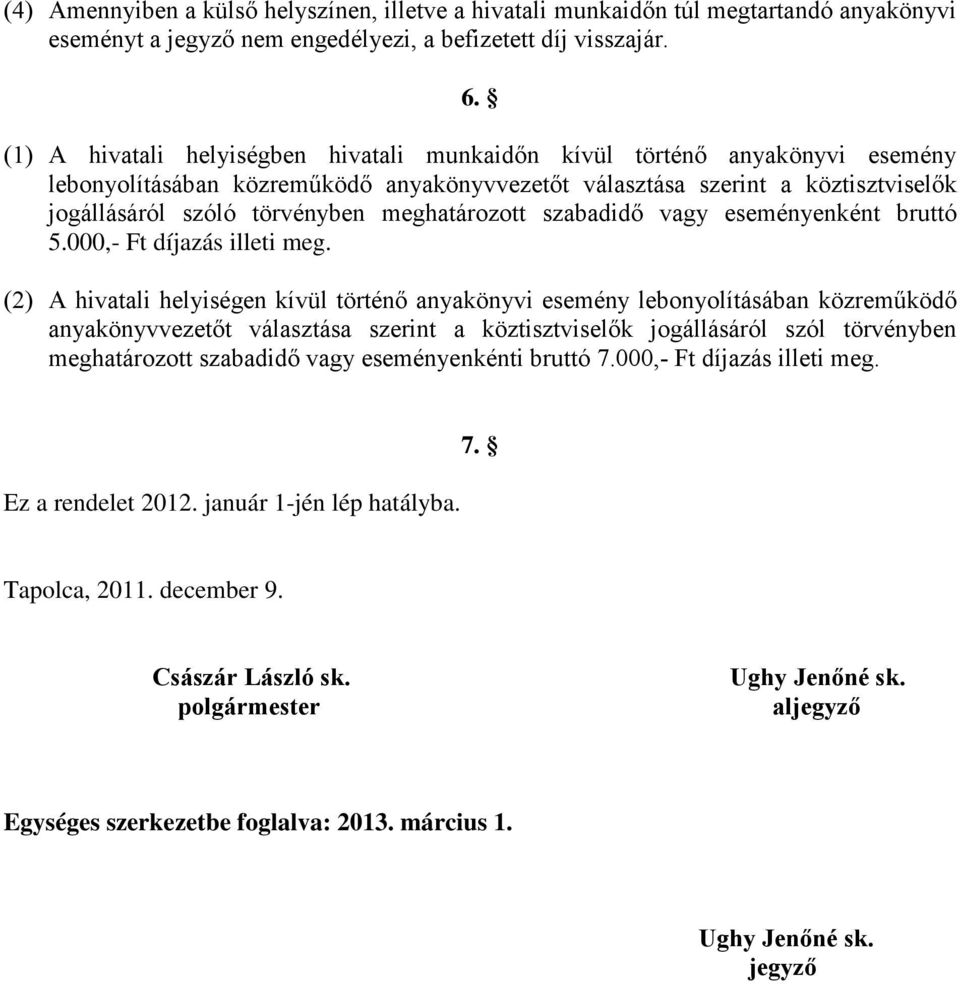 (4) Amennyiben a külső helyszínen, illetve a hivatali munkaidőn túl megtartandó anyakönyvi eseményt a jegyző nem engedélyezi, a befizetett díj visszajár.

6. §

(1) A hivatali helyiségben hivatali munkaidőn kívül történő anyakönyvi esemény lebonyolításában közreműködő anyakönyvvezetőt választása szerint a köztisztviselők jogállásáról szóló törvényben meghatározott szabadidő vagy eseményenként bruttó 5.000,- Ft díjazás illeti meg.

(2) A hivatali helyiségen kívül történő anyakönyvi esemény lebonyolításában közreműködő anyakönyvvezetőt választása szerint a köztisztviselők jogállásáról szól törvényben meghatározott szabadidő vagy eseményenkénti bruttó 7.000,- Ft díjazás illeti meg.

7. §

Ez a rendelet 2012. január 1-jén lép hatályba.

Tapolca, 2011. december 9.

Császár László sk.
polgármester

Ughy Jenőné sk.
aljegyző

Egységes szerkezetbe foglalva: 2013. március 1.

Ughy Jenőné sk.
jegyző